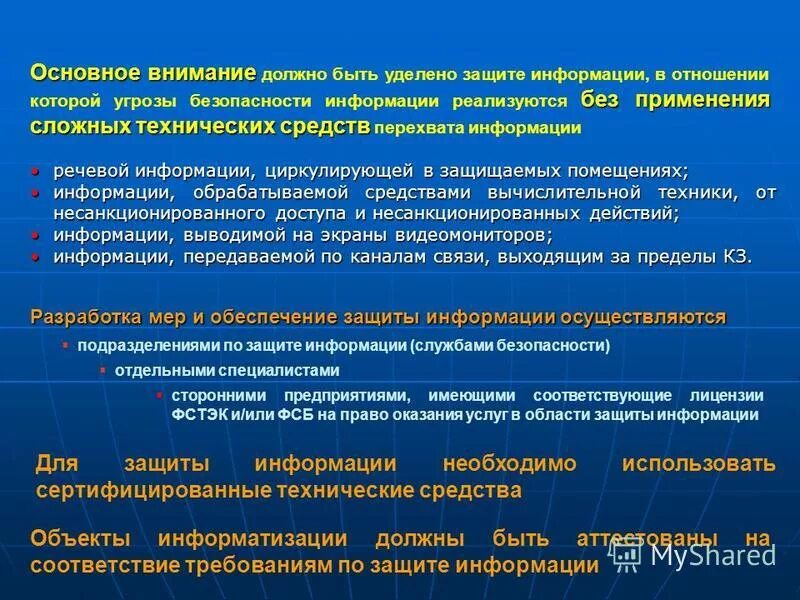 Основное внимание должно быть уделено защите информации, в отношении которой угрозы безопасности информации реализуются без применения сложных технических средств перехвата информации

• речевой информации, циркулирующей в защищаемых помещениях;
• информации, обрабатываемой средствами вычислительной техники, от несанкционированного доступа и несанкционированных действий;
• информации, выводимой на экраны видеомониторов;
• информации, передаваемой по каналам связи, выходящим за пределы КЗ.

Разработка мер и обеспечение защиты информации осуществляются

▪ подразделениями по защите информации (службами безопасности)
▪ отдельными специалистами
▪ сторонними предприятиями, имеющими соответствующие лицензии ФСТЭК и/или ФСБ на право оказания услуг в области защиты информации

Для защиты информации необходимо использовать сертифицированные технические средства

Объекты информатизации должны быть аттестованы на соответствие требованиям по защите информации

MyShared